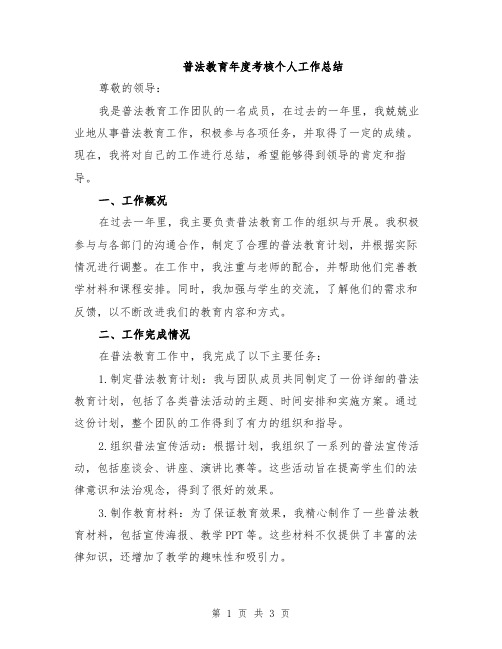 普法教育年度考核个人工作总结

尊敬的领导：

我是普法教育工作团队的一名成员，在过去的一年里，我兢兢业业地从事普法教育工作，积极参与各项任务，并取得了一定的成绩。现在，我将对自己的工作进行总结，希望能够得到领导的肯定和指导。

一、工作概况

在过去一年里，我主要负责普法教育工作的组织与开展。我积极参与与各部门的沟通合作，制定了合理的普法教育计划，并根据实际情况进行调整。在工作中，我注重与老师的配合，并帮助他们完善教学材料和课程安排。同时，我加强与学生的交流，了解他们的需求和反馈，以不断改进我们的教育内容和方式。

二、工作完成情况

在普法教育工作中，我完成了以下主要任务：

1.制定普法教育计划：我与团队成员共同制定了一份详细的普法教育计划，包括了各类普法活动的主题、时间安排和实施方案。通过这份计划，整个团队的工作得到了有力的组织和指导。

2.组织普法宣传活动：根据计划，我组织了一系列的普法宣传活动，包括座谈会、讲座、演讲比赛等。这些活动旨在提高学生们的法律意识和法治观念，得到了很好的效果。

3.制作教育材料：为了保证教育效果，我精心制作了一些普法教育材料，包括宣传海报、教学PPT等。这些材料不仅提供了丰富的法律知识，还增加了教学的趣味性和吸引力。

第 1 页 共 3 页